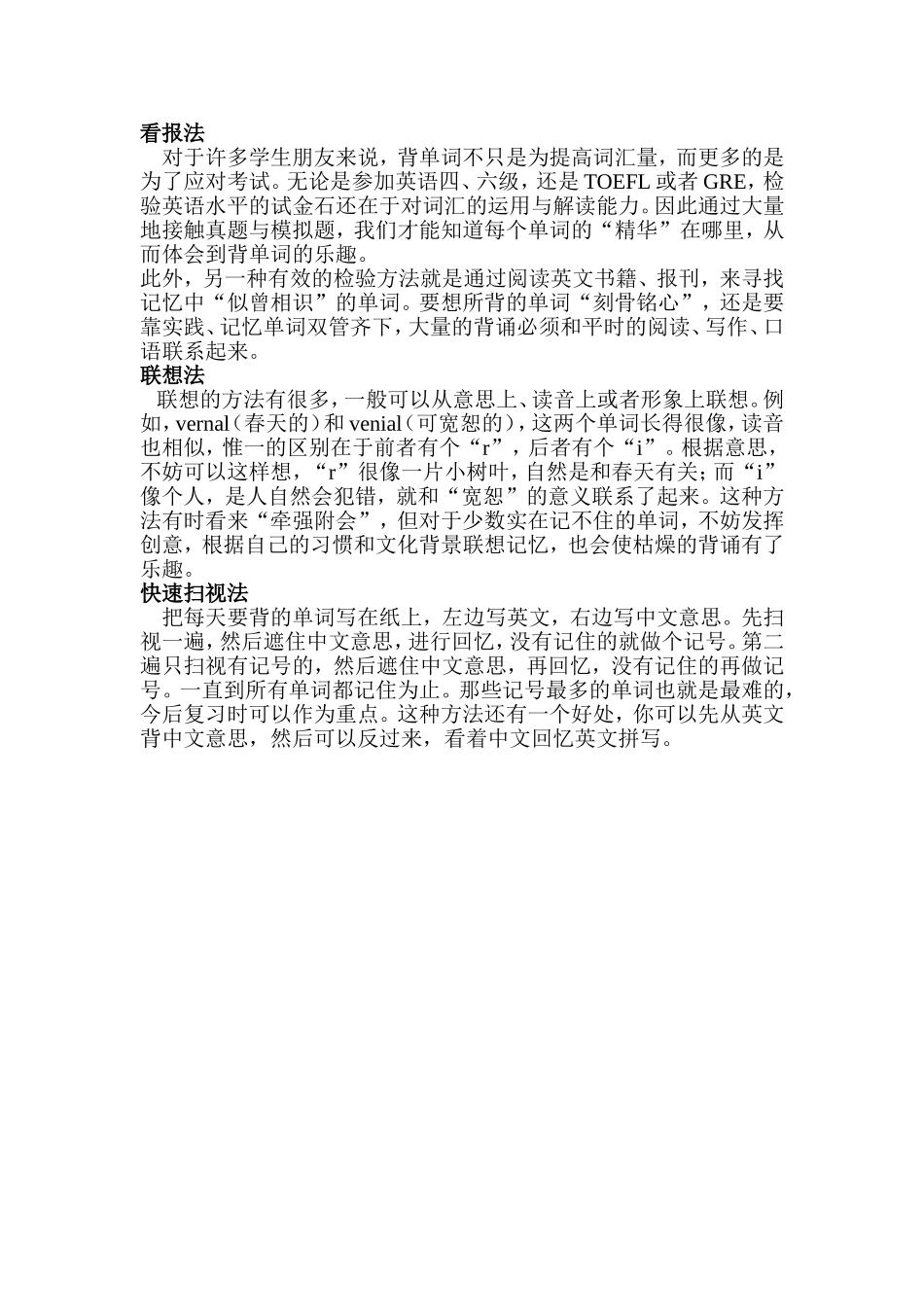 看报法

对于许多学生朋友来说，背单词不只是为提高词汇量，而更多的是为了应对考试。无论是参加英语四、六级，还是 TOEFL 或者 GRE，检验英语水平的试金石还在于对词汇的运用与解读能力。因此通过大量地接触真题与模拟题，我们才能知道每个单词的“精华”在哪里，从而体会到背单词的乐趣。

此外，另一种有效的检验方法就是通过阅读英文书籍、报刊，来寻找记忆中“似曾相识”的单词。要想所背的单词“刻骨铭心”，还是要靠实践、记忆单词双管齐下，大量的背诵必须和平时的阅读、写作、口语联系起来。

联想法

联想的方法有很多，一般可以从意思上、读音上或者形象上联想。例如，vernal（春天的）和 venial（可宽恕的），这两个单词长得很像，读音也相似，惟一的区别在于前者有个“r”，后者有个“i”。根据意思，不妨可以这样想，“r”很像一片小树叶，自然是和春天有关；而“i”像个人，是人自然会犯错，就和“宽恕”的意义联系了起来。这种方法有时看来“牵强附会”，但对于少数实在记不住的单词，不妨发挥创意，根据自己的习惯和文化背景联想记忆，也会使枯燥的背诵有了乐趣。

快速扫视法

把每天要背的单词写在纸上，左边写英文，右边写中文意思。先扫视一遍，然后遮住中文意思，进行回忆，没有记住的就做个记号。第二遍只扫视有记号的，然后遮住中文意思，再回忆，没有记住的再做记号。一直到所有单词都记住为止。那些记号最多的单词也就是最难的，今后复习时可以作为重点。这种方法还有一个好处，你可以先从英文背中文意思，然后可以反过来，看着中文回忆英文拼写。